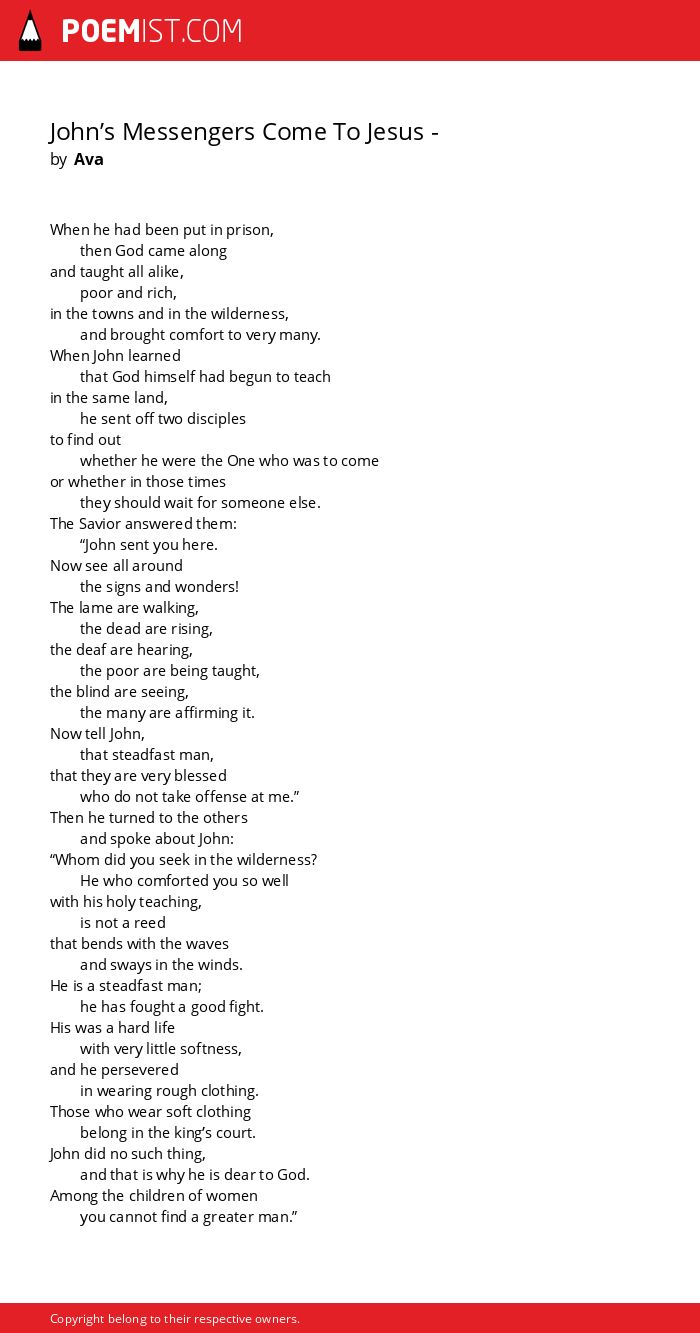 POEMIST.COM

John’s Messengers Come To Jesus -
by Ava

When he had been put in prison,
then God came along
and taught all alike,
poor and rich,
in the towns and in the wilderness,
and brought comfort to very many.
When John learned
that God himself had begun to teach
in the same land,
he sent off two disciples
to find out
whether he were the One who was to come
or whether in those times
they should wait for someone else.
The Savior answered them:
“John sent you here.
Now see all around
the signs and wonders!
The lame are walking,
the dead are rising,
the deaf are hearing,
the poor are being taught,
the blind are seeing,
the many are affirming it.
Now tell John,
that steadfast man,
that they are very blessed
who do not take offense at me.”
Then he turned to the others
and spoke about John:
“Whom did you seek in the wilderness?
He who comforted you so well
with his holy teaching,
is not a reed
that bends with the waves
and sways in the winds.
He is a steadfast man;
he has fought a good fight.
His was a hard life
with very little softness,
and he persevered
in wearing rough clothing.
Those who wear soft clothing
belong in the king’s court.
John did no such thing,
and that is why he is dear to God.
Among the children of women
you cannot find a greater man.”

Copyright belong to their respective owners.